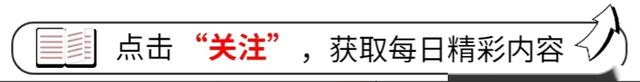 点击“关注”，获取每日精彩内容